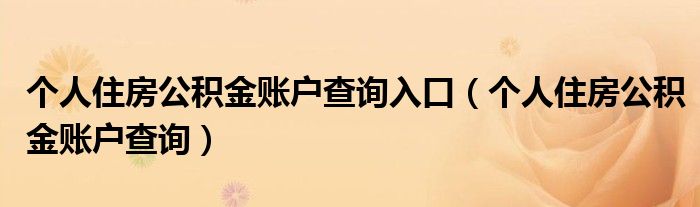 个人住房公积金账户查询入口（个人住房公积金账户查询）